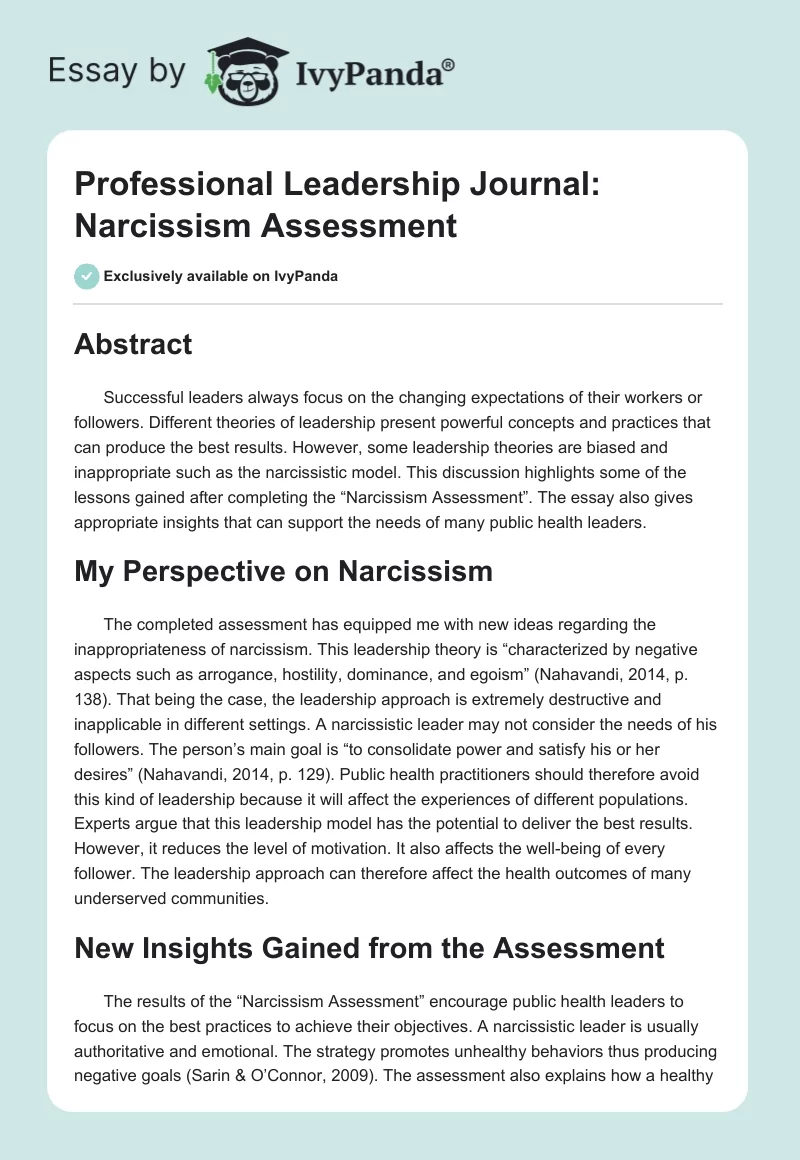 Essay by IvyPanda®

Professional Leadership Journal: Narcissism Assessment

Exclusively available on IvyPanda

Abstract

Successful leaders always focus on the changing expectations of their workers or followers. Different theories of leadership present powerful concepts and practices that can produce the best results. However, some leadership theories are biased and inappropriate such as the narcissistic model. This discussion highlights some of the lessons gained after completing the “Narcissism Assessment”. The essay also gives appropriate insights that can support the needs of many public health leaders.

My Perspective on Narcissism

The completed assessment has equipped me with new ideas regarding the inappropriateness of narcissism. This leadership theory is “characterized by negative aspects such as arrogance, hostility, dominance, and egoism” (Nahavandi, 2014, p. 138). That being the case, the leadership approach is extremely destructive and inapplicable in different settings. A narcissistic leader may not consider the needs of his followers. The person’s main goal is “to consolidate power and satisfy his or her desires” (Nahavandi, 2014, p. 129). Public health practitioners should therefore avoid this kind of leadership because it will affect the experiences of different populations. Experts argue that this leadership model has the potential to deliver the best results. However, it reduces the level of motivation. It also affects the well-being of every follower. The leadership approach can therefore affect the health outcomes of many underserved communities.

New Insights Gained from the Assessment

The results of the “Narcissism Assessment” encourage public health leaders to focus on the best practices to achieve their objectives. A narcissistic leader is usually authoritative and emotional. The strategy promotes unhealthy behaviors thus producing negative goals (Sarin & O’Connor, 2009). The assessment also explains how a healthy